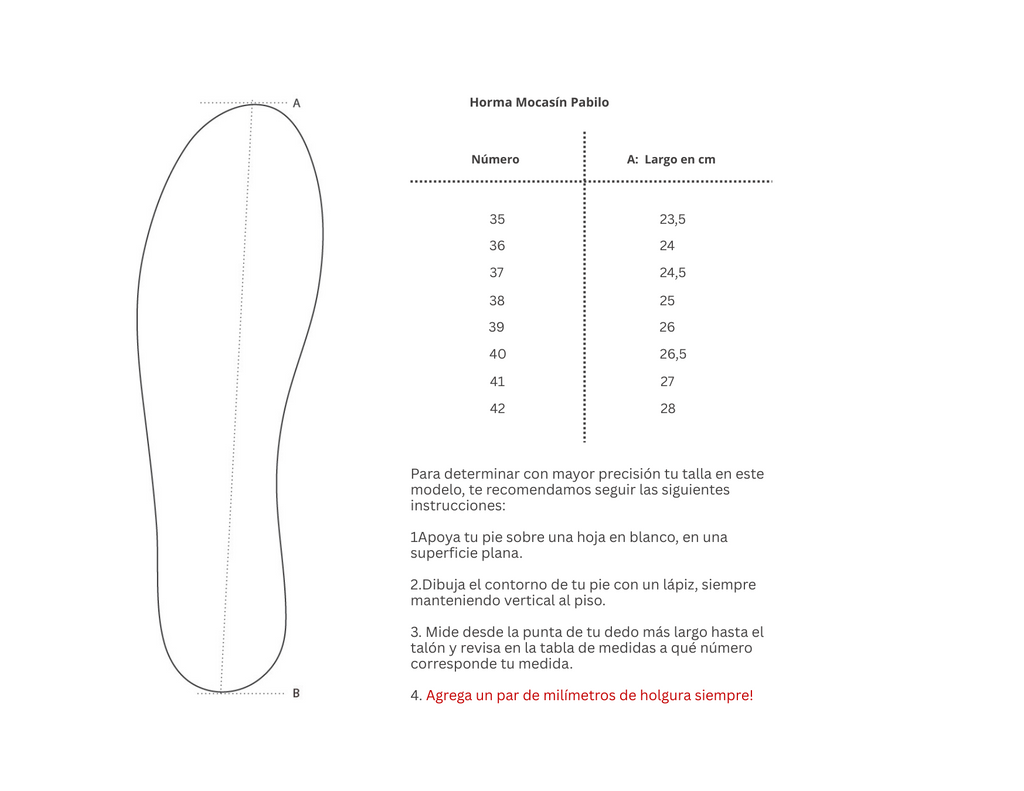 A

B

Horma Mocasín Pabilo

| Número | A: Largo en cm |
|---|---|
| 35 | 23,5 |
| 36 | 24 |
| 37 | 24,5 |
| 38 | 25 |
| 39 | 26 |
| 40 | 26,5 |
| 41 | 27 |
| 42 | 28 |

Para determinar con mayor precisión tu talla en este modelo, te recomendamos seguir las siguientes instrucciones:

1Apoya tu pie sobre una hoja en blanco, en una superficie plana.

2.Dibuja el contorno de tu pie con un lápiz, siempre manteniendo vertical al piso.

3. Mide desde la punta de tu dedo más largo hasta el talón y revisa en la tabla de medidas a qué número corresponde tu medida.

4. Agrega un par de milímetros de holgura siempre!